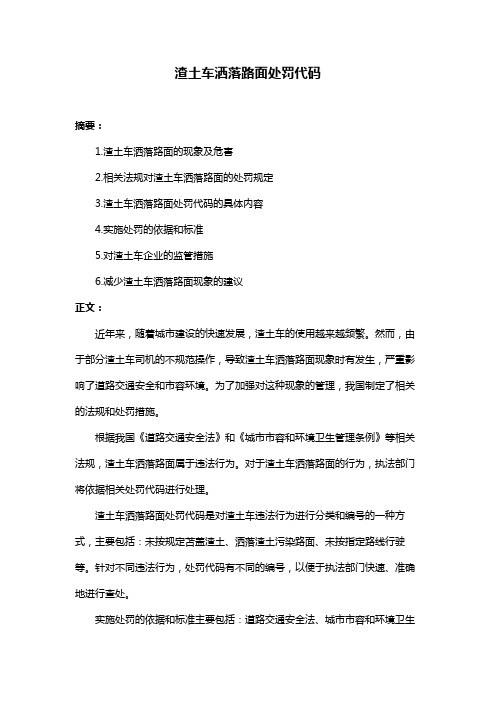 渣土车洒落路面处罚代码

摘要：

1.渣土车洒落路面的现象及危害

2.相关法规对渣土车洒落路面的处罚规定

3.渣土车洒落路面处罚代码的具体内容

4.实施处罚的依据和标准

5.对渣土车企业的监管措施

6.减少渣土车洒落路面现象的建议

正文：

近年来，随着城市建设的快速发展，渣土车的使用越来越频繁。然而，由于部分渣土车司机的不规范操作，导致渣土车洒落路面现象时有发生，严重影响了道路交通安全和市容环境。为了加强对这种现象的管理，我国制定了相关的法规和处罚措施。

根据我国《道路交通安全法》和《城市市容和环境卫生管理条例》等相关法规，渣土车洒落路面属于违法行为。对于渣土车洒落路面的行为，执法部门将依据相关处罚代码进行处理。

渣土车洒落路面处罚代码是对渣土车违法行为进行分类和编号的一种方式，主要包括：未按规定苫盖渣土、洒落渣土污染路面、未按指定路线行驶等。针对不同违法行为，处罚代码有不同的编号，以便于执法部门快速、准确地进行查处。

实施处罚的依据和标准主要包括：道路交通安全法、城市市容和环境卫生